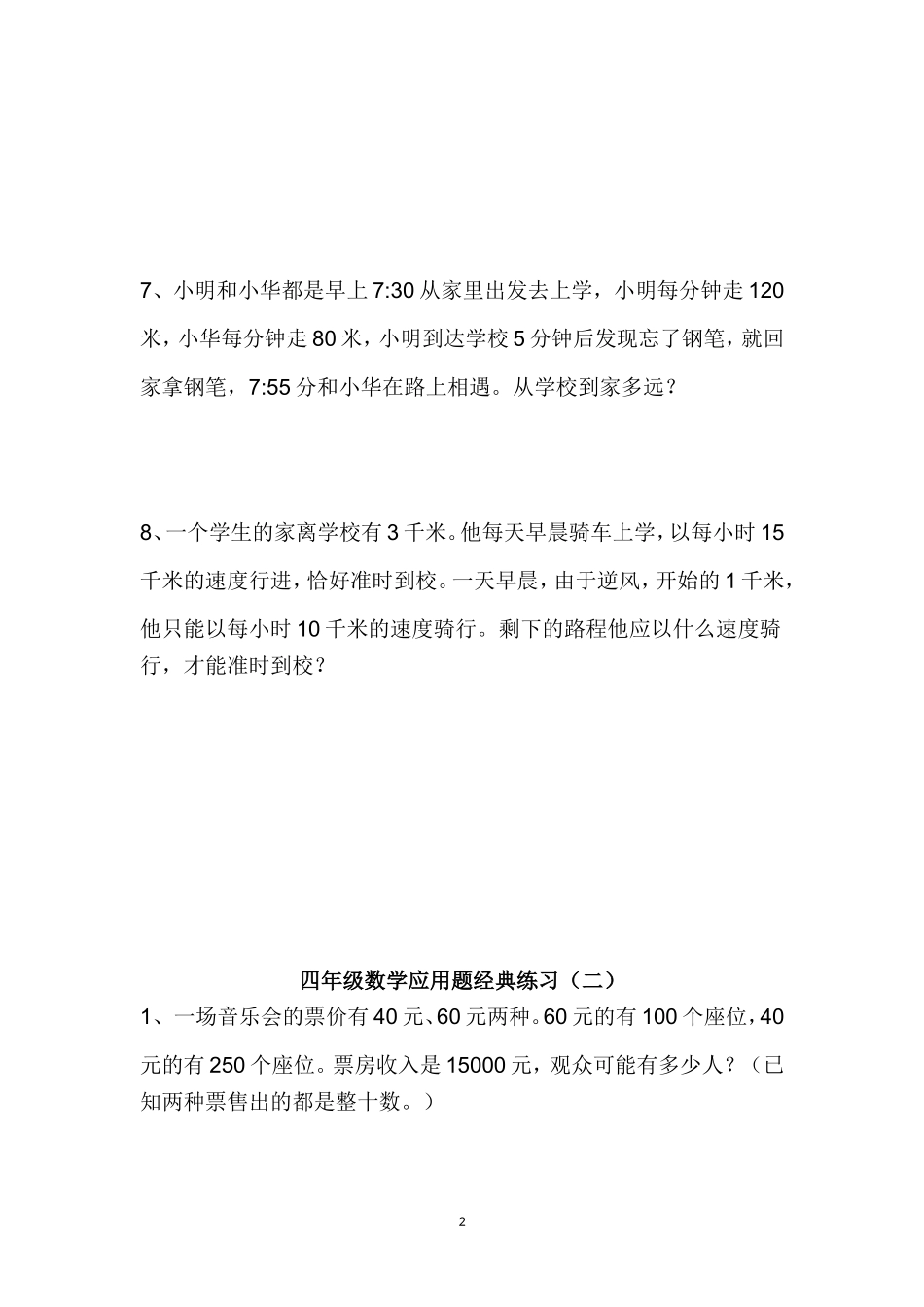 7、小明和小华都是早上 7:30 从家里出发去上学，小明每分钟走 120 米，小华每分钟走 80 米，小明到达学校 5 分钟后发现忘了钢笔，就回家拿钢笔，7:55 分和小华在路上相遇。从学校到家多远？

8、一个学生的家离学校有 3 千米。他每天早晨骑车上学，以每小时 15 千米的速度行进，恰好准时到校。一天早晨，由于逆风，开始的 1 千米，他只能以每小时 10 千米的速度骑行。剩下的路程他应以什么速度骑行，才能准时到校？

四年级数学应用题经典练习（二）

1、一场音乐会的票价有 40 元、60 元两种。60 元的有 100 个座位，40 元的有 250 个座位。票房收入是 15000 元，观众可能有多少人？（已知两种票售出的都是整十数。）

2